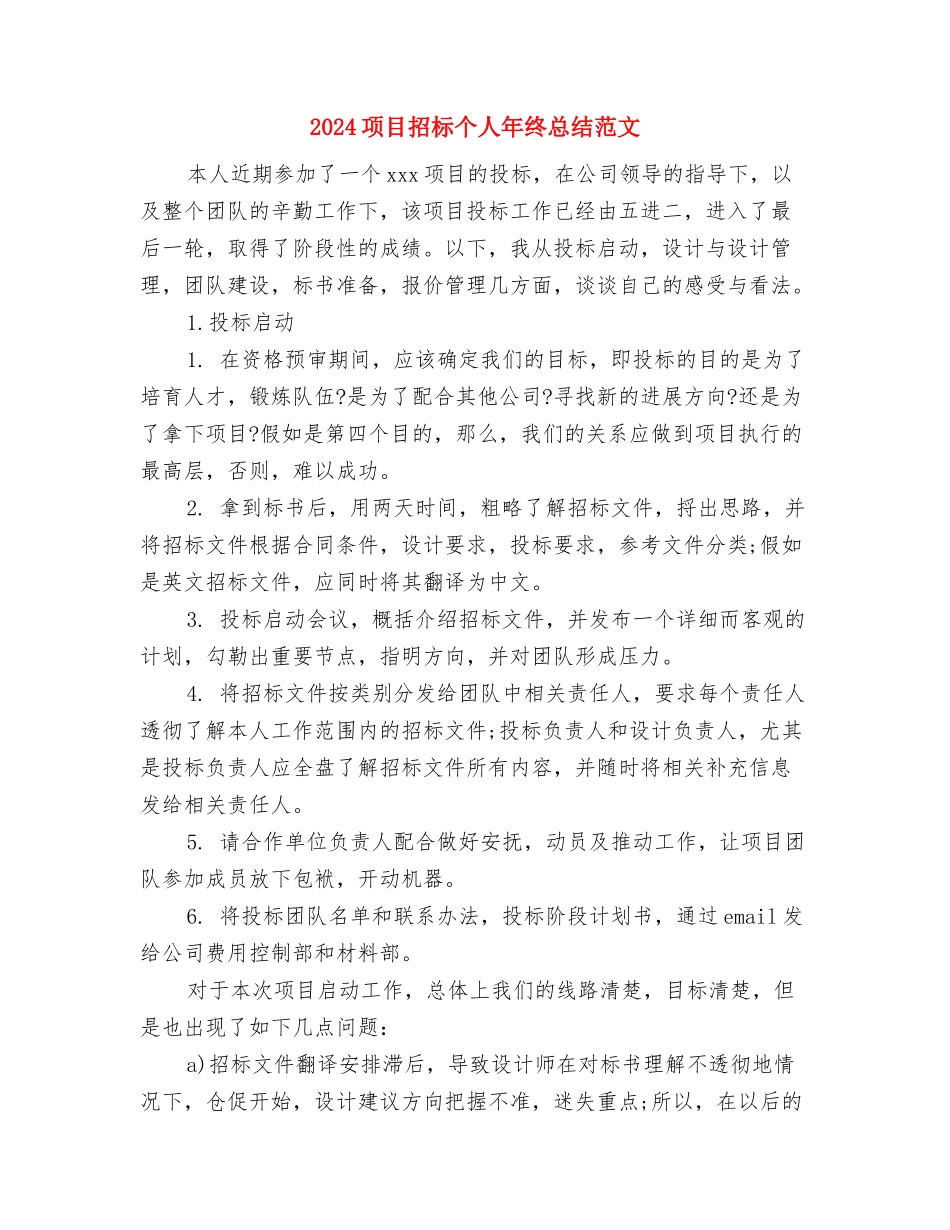 2024项目招标个人年终总结范文

本人近期参加了一个xxx项目的投标，在公司领导的指导下，以及整个团队的辛勤工作下，该项目投标工作已经由五进二，进入了最后一轮，取得了阶段性的成绩。以下，我从投标启动，设计与设计管理，团队建设，标书准备，报价管理几方面，谈谈自己的感受与看法。

1.投标启动

1. 在资格预审期间，应该确定我们的目标，即投标的目的是为了培育人才，锻炼队伍?是为了配合其他公司?寻找新的进展方向?还是为了拿下项目?假如是第四个目的，那么，我们的关系应做到项目执行的最高层，否则，难以成功。

2. 拿到标书后，用两天时间，粗略了解招标文件，捋出思路，并将招标文件根据合同条件，设计要求，投标要求，参考文件分类;假如是英文招标文件，应同时将其翻译为中文。

3. 投标启动会议，概括介绍招标文件，并发布一个详细而客观的计划，勾勒出重要节点，指明方向，并对团队形成压力。

4. 将招标文件按类别分发给团队中相关责任人，要求每个责任人透彻了解本人工作范围内的招标文件;投标负责人和设计负责人，尤其是投标负责人应全盘了解招标文件所有内容，并随时将相关补充信息发给相关责任人。

5. 请合作单位负责人配合做好安抚，动员及推动工作，让项目团队参加成员放下包袱，开动机器。

6. 将投标团队名单和联系办法，投标阶段计划书，通过email发给公司费用控制部和材料部。

对于本次项目启动工作，总体上我们的线路清楚，目标清楚，但是也出现了如下几点问题:

a)招标文件翻译安排滞后，导致设计师在对标书理解不透彻地情况下，仓促开始，设计建议方向把握不准，迷失重点;所以，在以后的